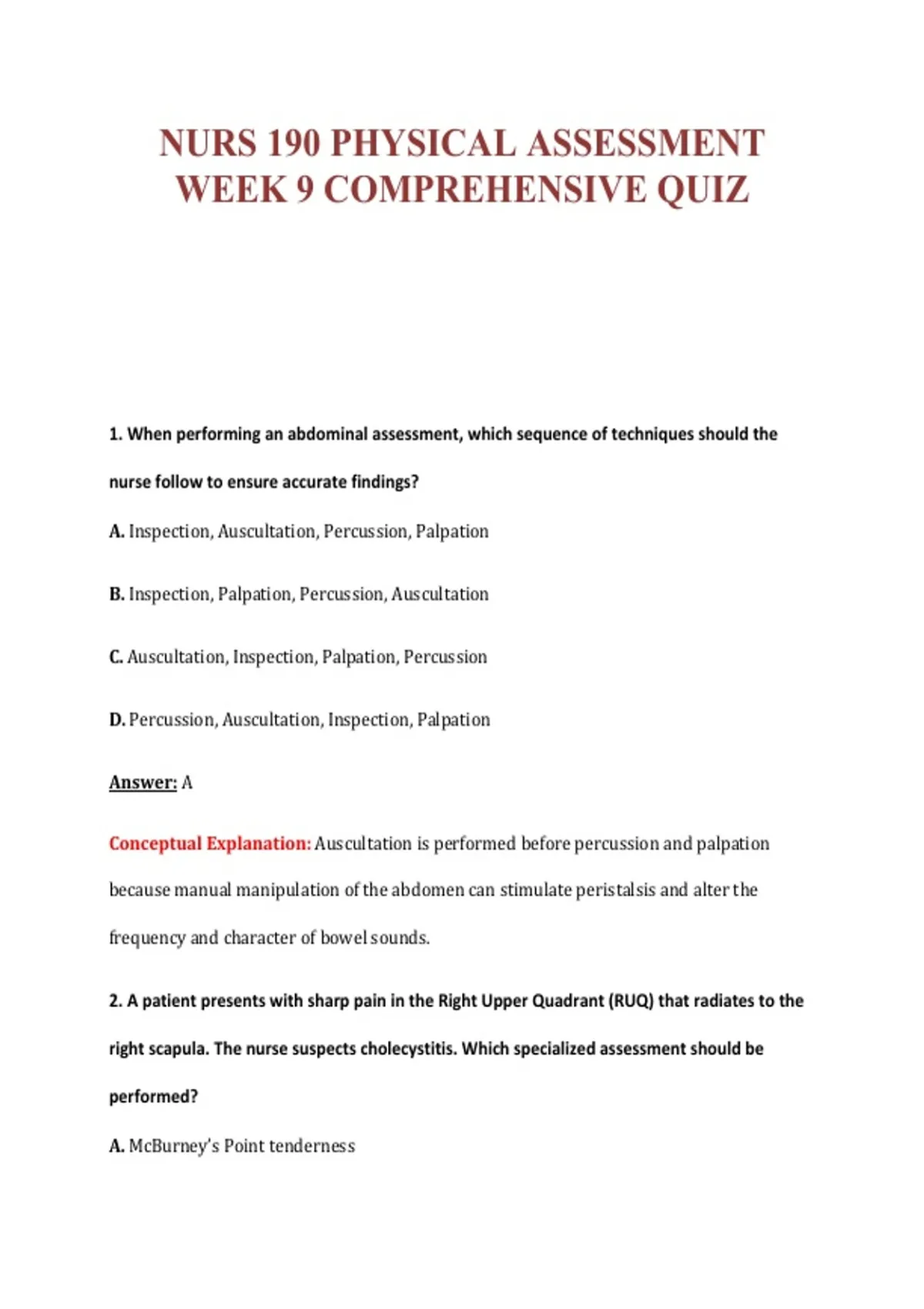 NURS 190 PHYSICAL ASSESSMENT WEEK 9 COMPREHENSIVE QUIZ

1. When performing an abdominal assessment, which sequence of techniques should the nurse follow to ensure accurate findings?

A. Inspection, Auscultation, Percussion, Palpation

B. Inspection, Palpation, Percussion, Auscultation

C. Auscultation, Inspection, Palpation, Percussion

D. Percussion, Auscultation, Inspection, Palpation

Answer: A

Conceptual Explanation: Auscultation is performed before percussion and palpation because manual manipulation of the abdomen can stimulate peristalsis and alter the frequency and character of bowel sounds.

2. A patient presents with sharp pain in the Right Upper Quadrant (RUQ) that radiates to the right scapula. The nurse suspects cholecystitis. Which specialized assessment should be performed?

A. McBurney's Point tenderness